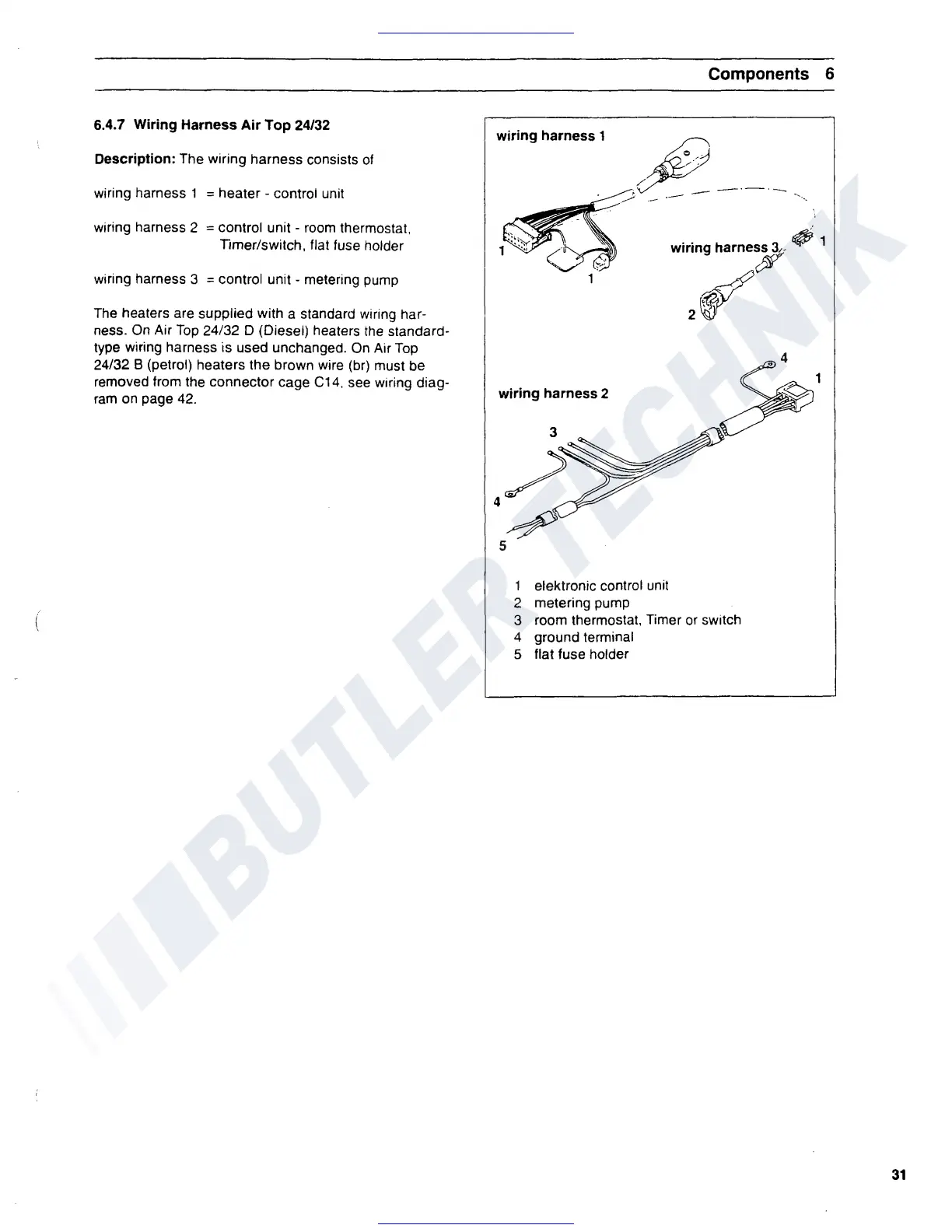 Components 6

6.4.7 Wiring Harness Air Top 24/32

Description: The wiring harness consists of

wiring harness 1 = heater - control unit

wiring harness 2 = control unit - room thermostat, Timer/switch, flat fuse holder

wiring harness 3 = control unit - metering pump

The heaters are supplied with a standard wiring harness. On Air Top 24/32 D (Diesel) heaters the standard-type wiring harness is used unchanged. On Air Top 24/32 B (petrol) heaters the brown wire (br) must be removed from the connector cage C14, see wiring diagram on page 42.

wiring harness 1
1
1
wiring harness 3
1
2
4
1
wiring harness 2
3
4
5

1 elektronic control unit
2 metering pump
3 room thermostat, Timer or switch
4 ground terminal
5 flat fuse holder

BUTLER TECHNIK

31